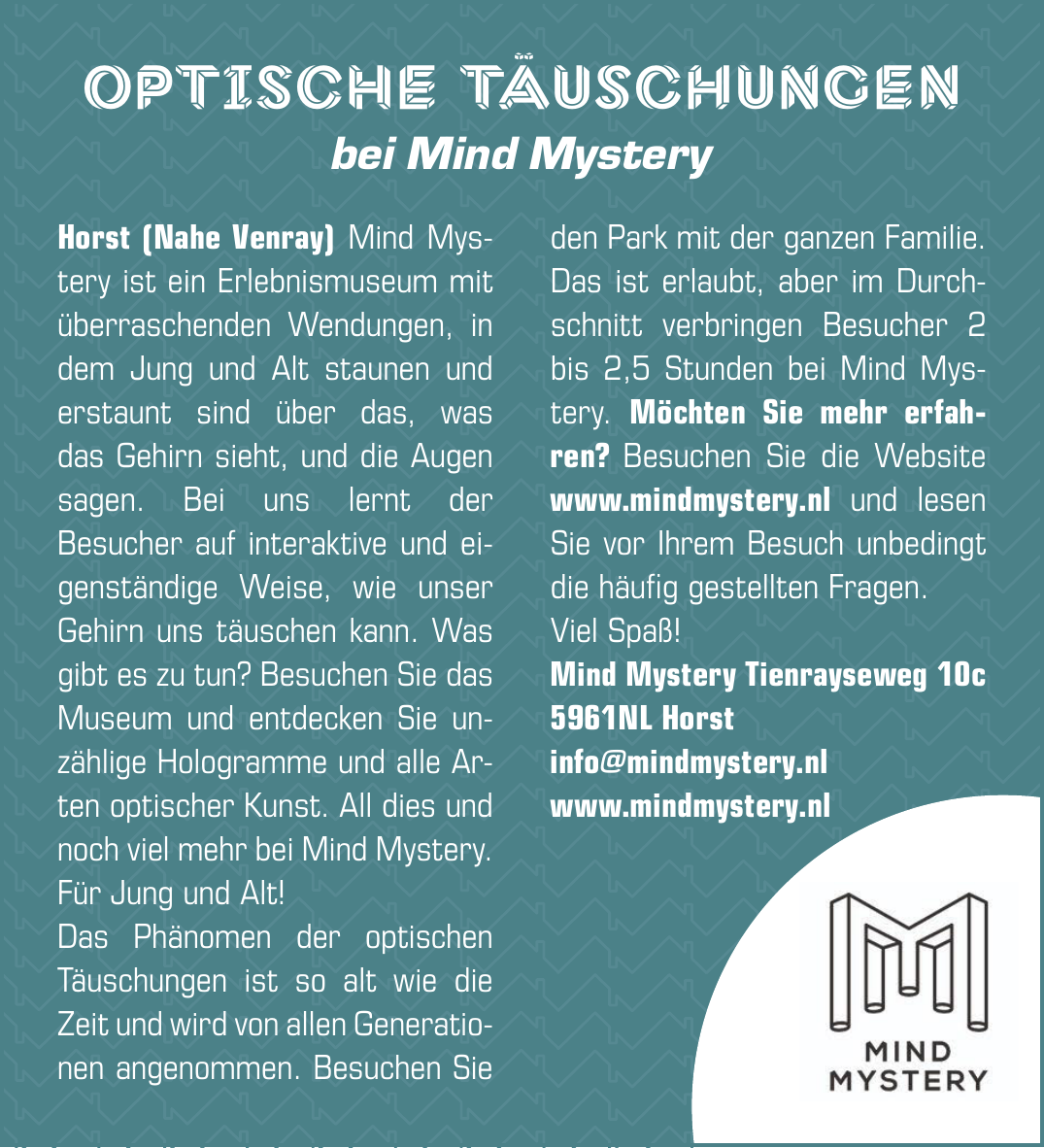 OPTISCHE TÄUSCHUNGEN
bei Mind Mystery

Horst (Nahe Venray) Mind Mystery ist ein Erlebnismuseum mit überraschenden Wendungen, in dem Jung und Alt staunen und erstaunt sind über das, was das Gehirn sieht, und die Augen sagen. Bei uns lernt der Besucher auf interaktive und eigenständige Weise, wie unser Gehirn uns täuschen kann. Was gibt es zu tun? Besuchen Sie das Museum und entdecken Sie unzählige Hologramme und alle Arten optischer Kunst. All dies und noch viel mehr bei Mind Mystery. Für Jung und Alt!

Das Phänomen der optischen Täuschungen ist so alt wie die Zeit und wird von allen Generationen angenommen. Besuchen Sie den Park mit der ganzen Familie. Das ist erlaubt, aber im Durchschnitt verbringen Besucher 2 bis 2,5 Stunden bei Mind Mystery. Möchten Sie mehr erfahren? Besuchen Sie die Website www.mindmystery.nl und lesen Sie vor Ihrem Besuch unbedingt die häufig gestellten Fragen.

Viel Spaß!

Mind Mystery Tienrayseweg 10c
5961NL Horst
info@mindmystery.nl
www.mindmystery.nl

MIND
MYSTERY